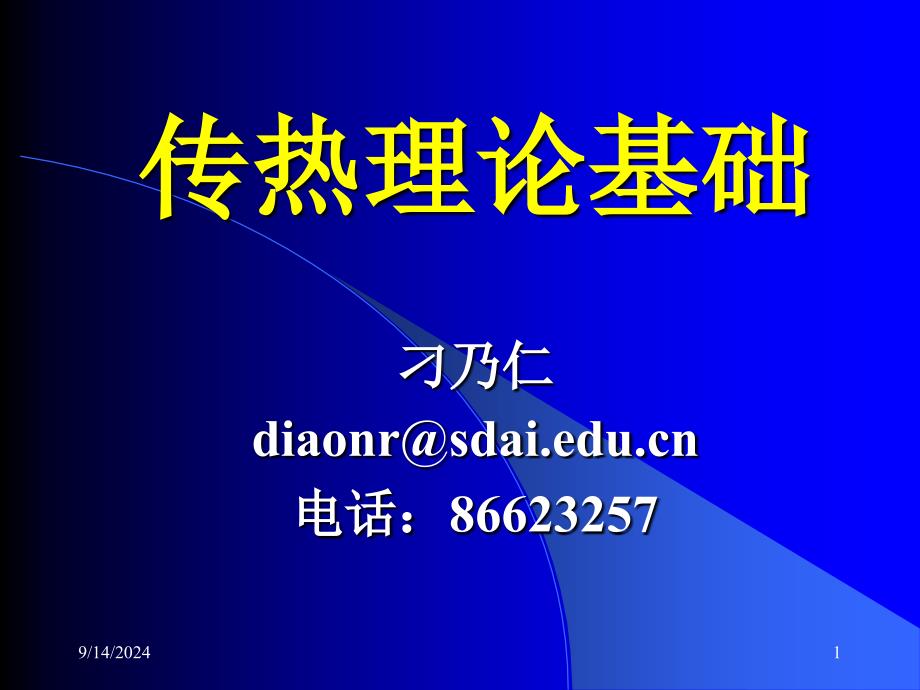 传热理论基础

刁乃仁
diaonr@sdai.edu.cn
电话：86623257

9/14/2024

1